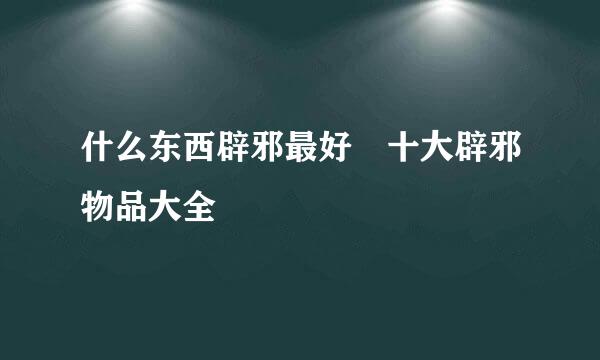 什么东西辟邪最好　十大辟邪物品大全